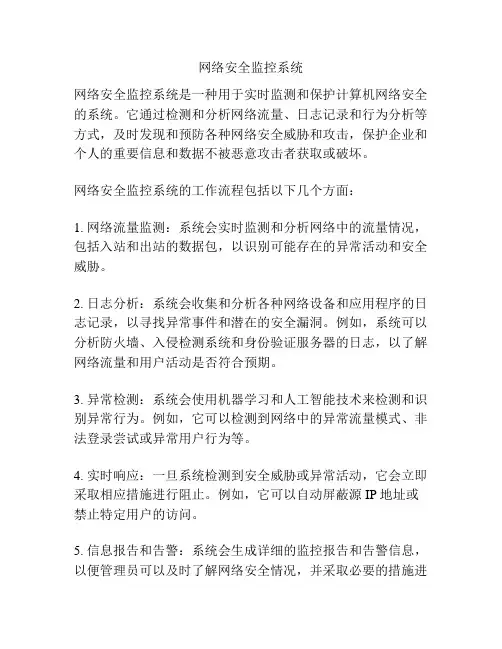 网络安全监控系统

网络安全监控系统是一种用于实时监测和保护计算机网络安全的系统。它通过检测和分析网络流量、日志记录和行为分析等方式，及时发现和预防各种网络安全威胁和攻击，保护企业和个人的重要信息和数据不被恶意攻击者获取或破坏。

网络安全监控系统的工作流程包括以下几个方面：

1. 网络流量监测：系统会实时监测和分析网络中的流量情况，包括入站和出站的数据包，以识别可能存在的异常活动和安全威胁。

2. 日志分析：系统会收集和分析各种网络设备和应用程序的日志记录，以寻找异常事件和潜在的安全漏洞。例如，系统可以分析防火墙、入侵检测系统和身份验证服务器的日志，以了解网络流量和用户活动是否符合预期。

3. 异常检测：系统会使用机器学习和人工智能技术来检测和识别异常行为。例如，它可以检测到网络中的异常流量模式、非法登录尝试或异常用户行为等。

4. 实时响应：一旦系统检测到安全威胁或异常活动，它会立即采取相应措施进行阻止。例如，它可以自动屏蔽源 IP 地址或禁止特定用户的访问。

5. 信息报告和告警：系统会生成详细的监控报告和告警信息，以便管理员可以及时了解网络安全情况，并采取必要的措施进